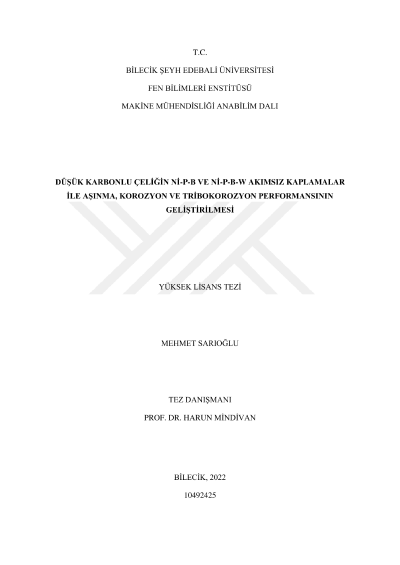 T.C.

BİLECİK ŞEYH EDEBALİ ÜNİVERSİTESİ

FEN BİLİMLERİ ENSTİTÜSÜ

MAKİNE MÜHENDİSLİĞİ ANABİLİM DALI

DÜŞÜK KARBONLU ÇELİĞİN Nİ-P-B VE Nİ-P-B-W AKIMSIZ KAPLAMALAR İLE AŞINMA, KOROZYON VE TRİBOKOROZYON PERFORMANSININ GELİŞTİRİLMESİ

YÜKSEK LİSANS TEZİ

MEHMET SARIOĞLU

TEZ DANIŞMANI

PROF. DR. HARUN MİNDİVAN

BİLECİK, 2022

10492425